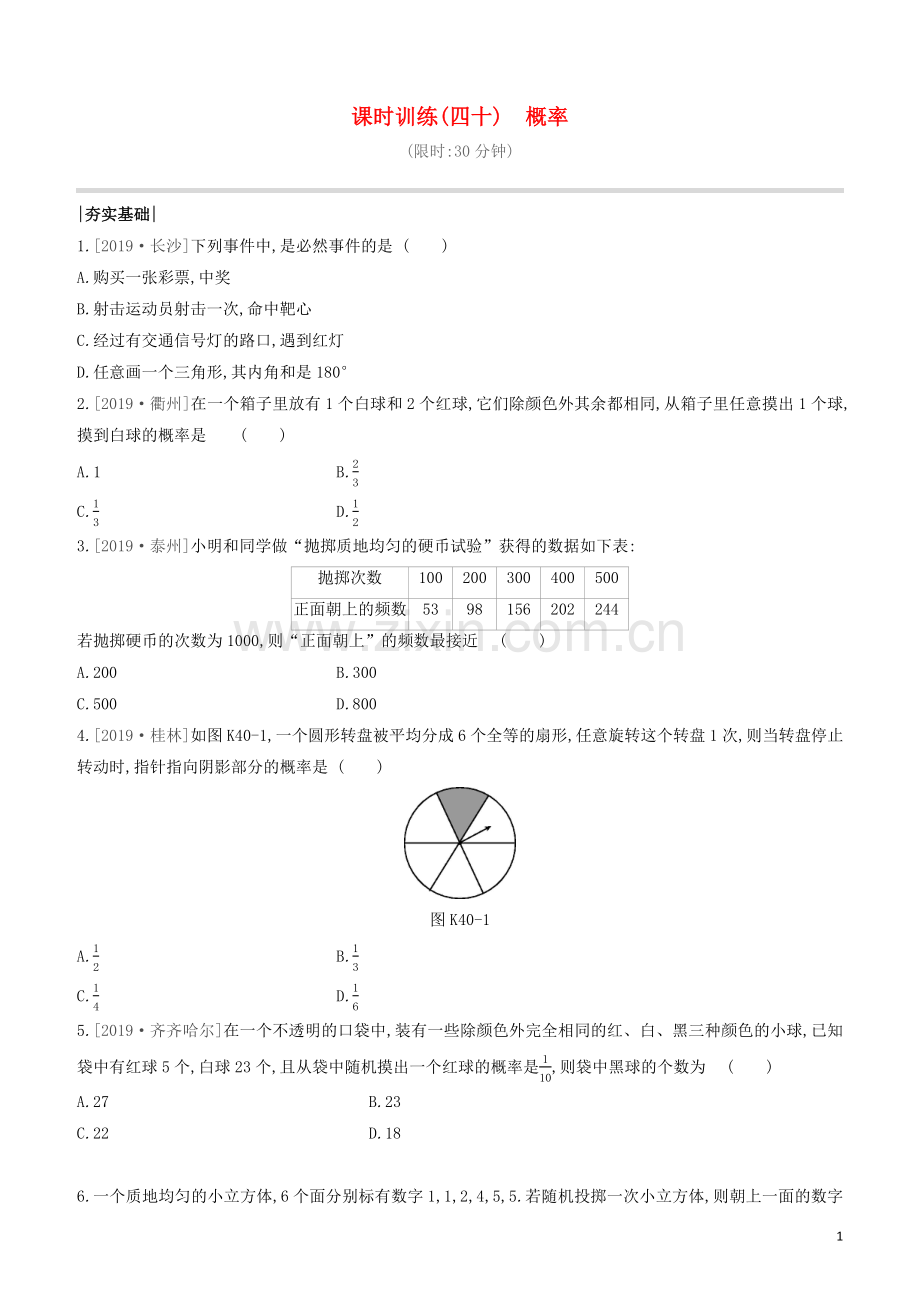 课时训练(四十) 概率

(限时:30分钟)

|夯实基础|

1.[2019·长沙]下列事件中,是必然事件的是 (  )

A.购买一张彩票,中奖

B.射击运动员射击一次,命中靶心

C.经过有交通信号灯的路口,遇到红灯

D.任意画一个三角形,其内角和是180°

2.[2019·衢州]在一个箱子里放有1个白球和2个红球,它们除颜色外其余都相同,从箱子里任意摸出1个球,摸到白球的概率是 (  )

A.1 B.$\frac{2}{3}$

C.$\frac{1}{3}$ D.$\frac{1}{2}$

3.[2019·泰州]小明和同学做“抛掷质地均匀的硬币试验”获得的数据如下表:

| 抛掷次数 | 100 | 200 | 300 | 400 | 500 |
|---|---|---|---|---|---|
| 正面朝上的频数 | 53 | 98 | 156 | 202 | 244 |

若抛掷硬币的次数为1000,则“正面朝上”的频数最接近 (  )

A.200 B.300

C.500 D.800

4.[2019·桂林]如图K40-1,一个圆形转盘被平均分成6个全等的扇形,任意旋转这个转盘1次,则当转盘停止转动时,指针指向阴影部分的概率是 (  )

图K40-1

A.$\frac{1}{2}$ B.$\frac{1}{3}$

C.$\frac{1}{4}$ D.$\frac{1}{6}$

5.[2019·齐齐哈尔]在一个不透明的口袋中,装有一些除颜色外完全相同的红、白、黑三种颜色的小球,已知袋中有红球5个,白球23个,且从袋中随机摸出一个红球的概率是$\frac{1}{10}$,则袋中黑球的个数为 (  )

A.27 B.23

C.22 D.18

6.一个质地均匀的小立方体,6个面分别标有数字1,1,2,4,5,5.若随机投掷一次小立方体,则朝上一面的数字

1

www.zixin.com.cn